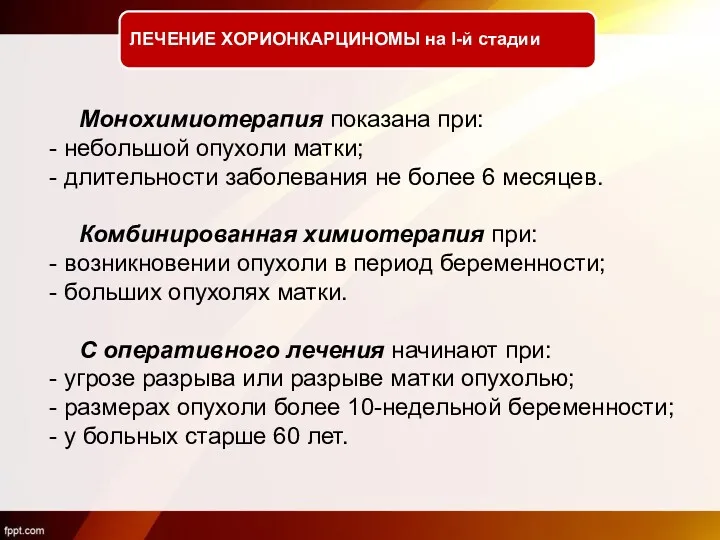 ЛЕЧЕНИЕ ХОРИОНКАРЦИНОМЫ на I-й стадии

Монохимиотерапия показана при:
- небольшой опухоли матки;
- длительности заболевания не более 6 месяцев.

Комбинированная химиотерапия при:
- возникновении опухоли в период беременности;
- больших опухолях матки.

С оперативного лечения начинают при:
- угрозе разрыва или разрыве матки опухолью;
- размерах опухоли более 10-недельной беременности;
- у больных старше 60 лет.

fppt.com